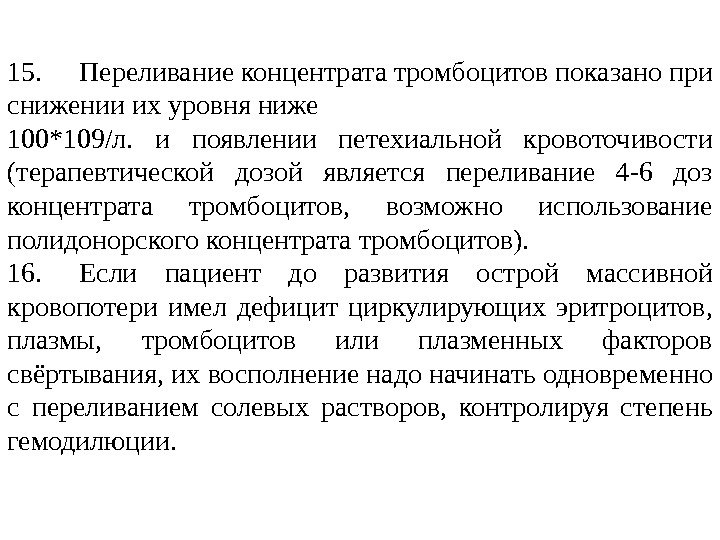 15. Переливание концентрата тромбоцитов показано при снижении их уровня ниже
100*109/л. и появлении петехиальной кровоточивости (терапевтической дозой является переливание 4-6 доз концентрата тромбоцитов, возможно использование полидонорского концентрата тромбоцитов).
16. Если пациент до развития острой массивной кровопотери имел дефицит циркулирующих эритроцитов, плазмы, тромбоцитов или плазменных факторов свёртывания, их восполнение надо начинать одновременно с переливанием солевых растворов, контролируя степень гемодилюции.